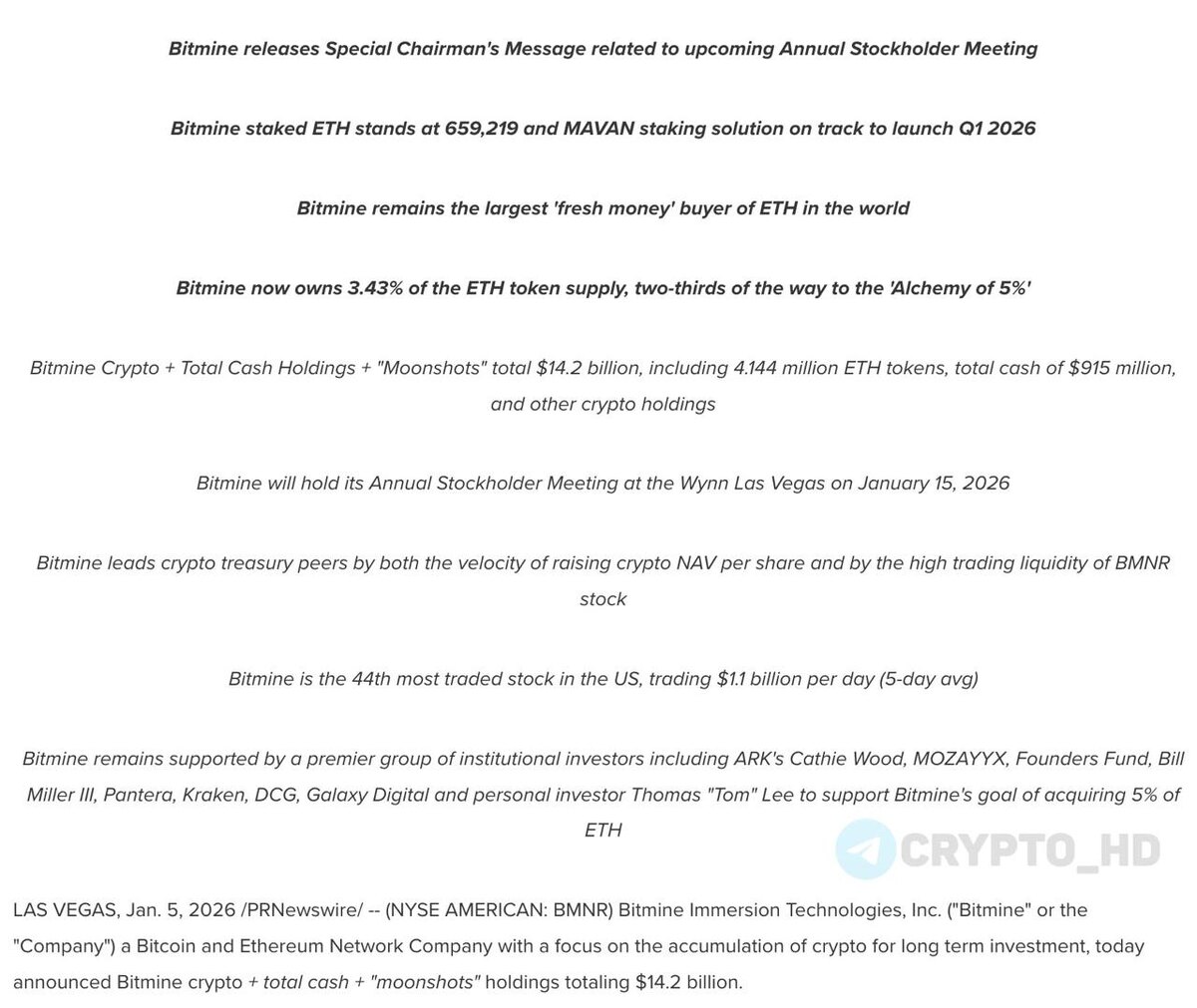 Bitmine releases Special Chairman's Message related to upcoming Annual Stockholder Meeting

Bitmine staked ETH stands at 659,219 and MAVAN staking solution on track to launch Q1 2026

Bitmine remains the largest 'fresh money' buyer of ETH in the world

Bitmine now owns 3.43% of the ETH token supply, two-thirds of the way to the 'Alchemy of 5%'

Bitmine Crypto + Total Cash Holdings + "Moonshots" total $14.2 billion, including 4.144 million ETH tokens, total cash of $915 million, and other crypto holdings

Bitmine will hold its Annual Stockholder Meeting at the Wynn Las Vegas on January 15, 2026

Bitmine leads crypto treasury peers by both the velocity of raising crypto NAV per share and by the high trading liquidity of BMNR stock

Bitmine is the 44th most traded stock in the US, trading $1.1 billion per day (5-day avg)

Bitmine remains supported by a premier group of institutional investors including ARK's Cathie Wood, MOZAYYX, Founders Fund, Bill Miller III, Pantera, Kraken, DCG, Galaxy Digital and personal investor Thomas "Tom" Lee to support Bitmine's goal of acquiring 5% of ETH

CRYPTO_HD

LAS VEGAS, Jan. 5, 2026 /PRNewswire/ -- (NYSE AMERICAN: BMNR) Bitmine Immersion Technologies, Inc. ("Bitmine" or the "Company") a Bitcoin and Ethereum Network Company with a focus on the accumulation of crypto for long term investment, today announced Bitmine crypto + total cash + "moonshots" holdings totaling $14.2 billion.